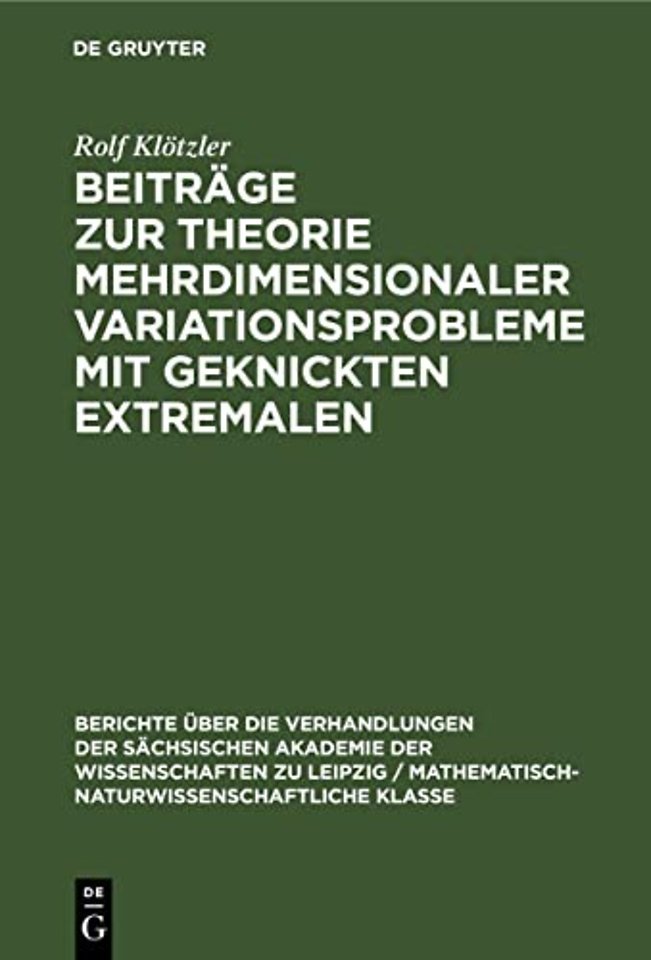 DE GRUYTER

Rolf Klötzler

BEITRÄGE ZUR THEORIE MEHRDIMENSIONALER VARIATIONSPROBLEME MIT GEKNICKTEN EXTREMALEN

BERICHTE ÜBER DIE VERHANDLUNGEN DER SÄCHSISCHEN AKADEMIE DER WISSENSCHAFTEN ZU LEIPZIG / MATHEMATISCH-NATURWISSENSCHAFTLICHE KLASSE

DE G